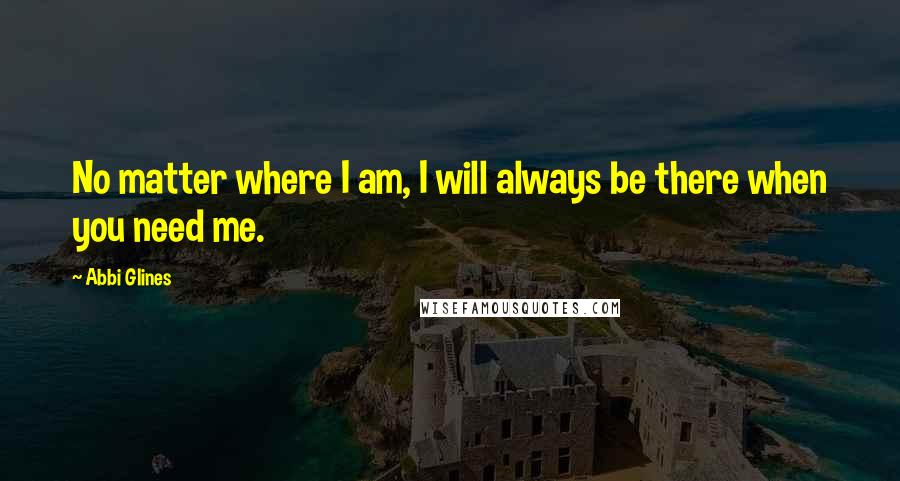 No matter where I am, I will always be there when you need me.

— Abbi Glines

WISEFAMOUSQUOTES.COM